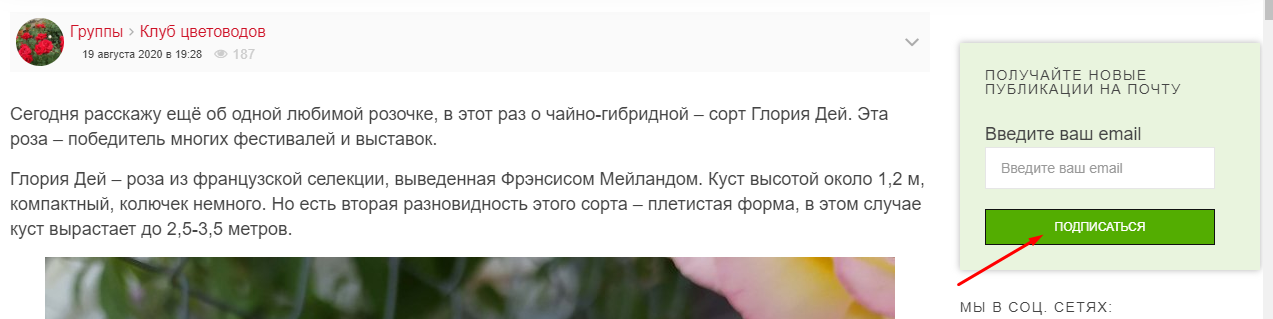 Группы > Клуб цветоводов
19 августа 2020 в 19:28 187

Сегодня расскажу ещё об одной любимой розочке, в этот раз о чайно-гибридной – сорт Глория Дей. Эта роза – победитель многих фестивалей и выставок.

Глория Дей – роза из французской селекции, выведенная Фрэнсисом Мейландом. Куст высотой около 1,2 м, компактный, колючек немного. Но есть вторая разновидность этого сорта – плетистая форма, в этом случае куст вырастает до 2,5-3,5 метров.

ПОЛУЧАЙТЕ НОВЫЕ ПУБЛИКАЦИИ НА ПОЧТУ

Введите ваш email

Введите ваш email

ПОДПИСАТЬСЯ

МЫ В СОЦ. СЕТЯХ: